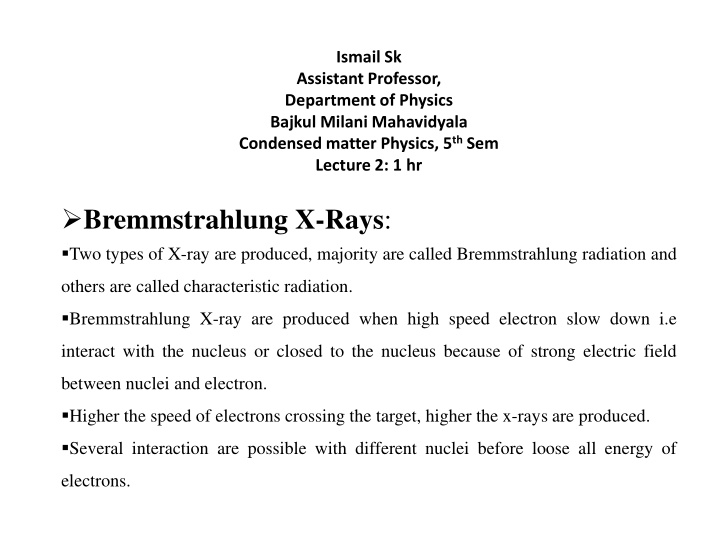 Ismail Sk
Assistant Professor,
Department of Physics
Bajkul Milani Mahavidyala
Condensed matter Physics, 5$^{th}$ Sem
Lecture 2: 1 hr

➢Bremmstrahlung X-Rays:

▪Two types of X-ray are produced, majority are called Bremmstrahlung radiation and others are called characteristic radiation.

▪Bremmstrahlung X-ray are produced when high speed electron slow down i.e interact with the nucleus or closed to the nucleus because of strong electric field between nuclei and electron.

▪Higher the speed of electrons crossing the target, higher the x-rays are produced.

▪Several interaction are possible with different nuclei before loose all energy of electrons.